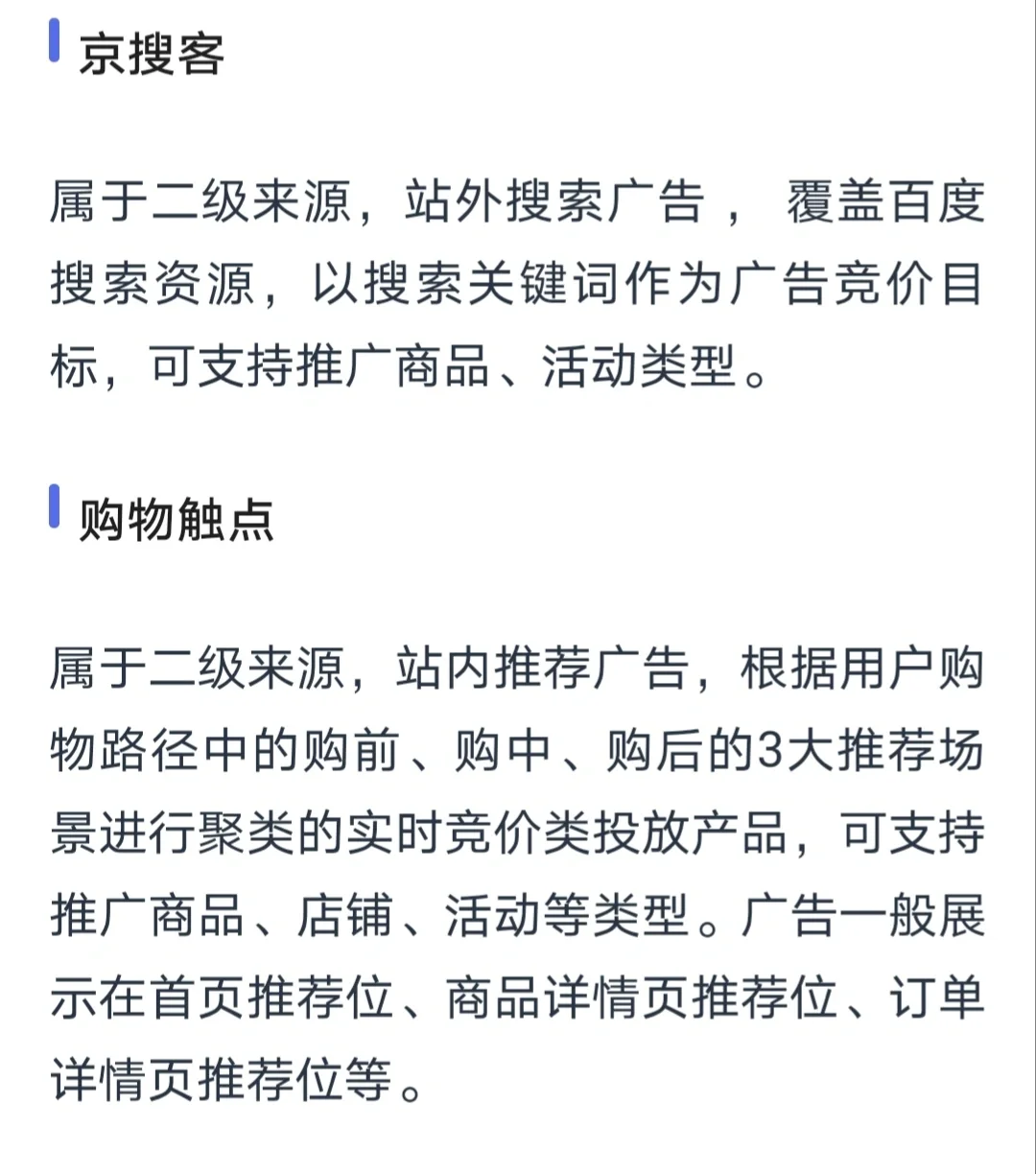 京搜客

属于二级来源，站外搜索广告 ， 覆盖百度搜索资源，以搜索关键词作为广告竞价目标，可支持推广商品、活动类型。

购物触点

属于二级来源，站内推荐广告，根据用户购物路径中的购前、购中、购后的3大推荐场景进行聚类的实时竞价类投放产品，可支持推广商品、店铺、活动等类型。广告一般展示在首页推荐位、商品详情页推荐位、订单详情页推荐位等。